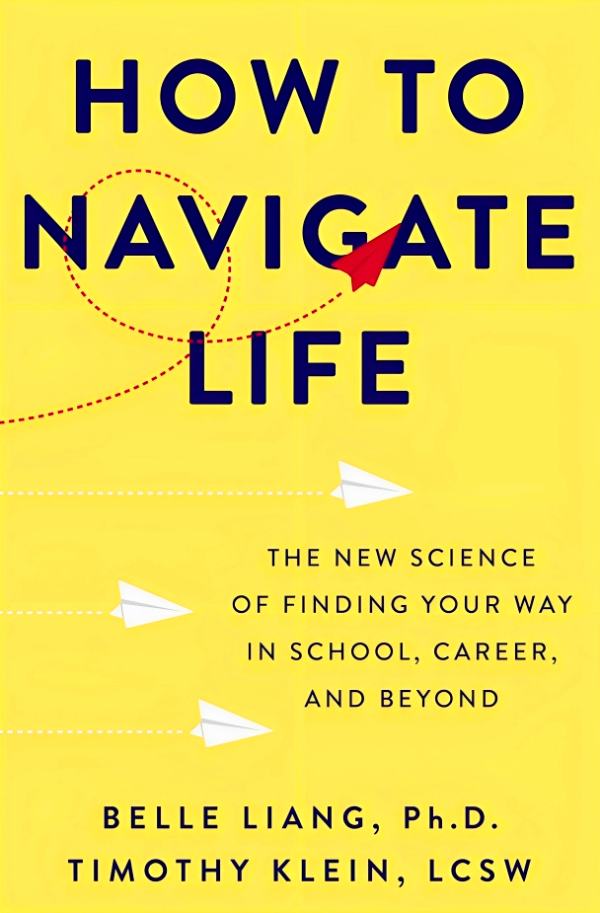 HOW TO NAVIGATE LIFE

THE NEW SCIENCE OF FINDING YOUR WAY IN SCHOOL, CAREER, AND BEYOND

BELLE LIANG, Ph.D.
TIMOTHY KLEIN, LCSW